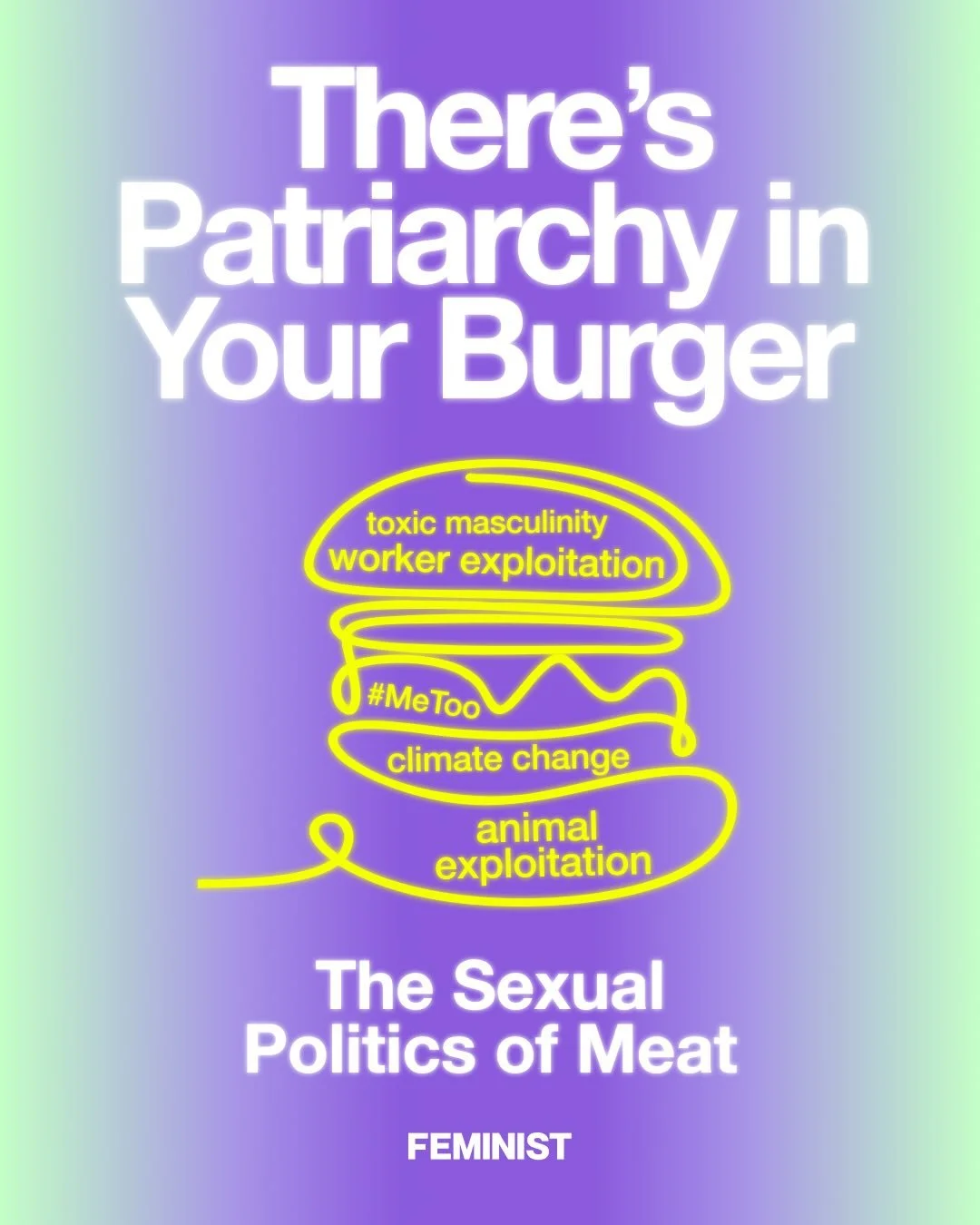 There's Patriarchy in Your Burger

toxic masculinity
worker exploitation

#MeToo

climate change

animal exploitation

The Sexual Politics of Meat

FEMINIST